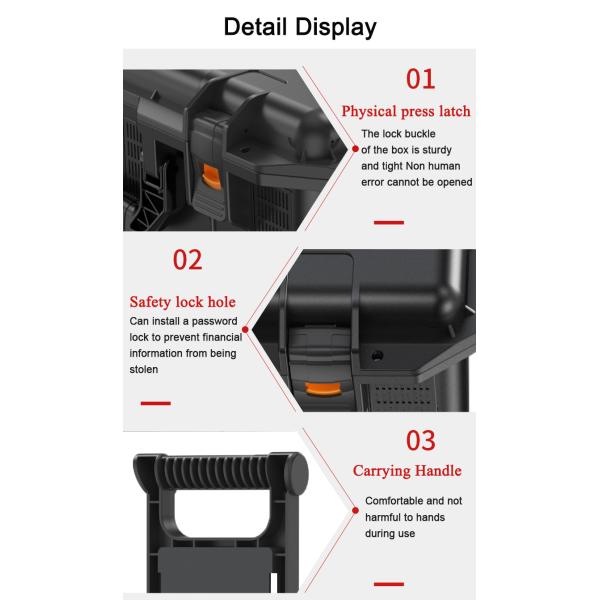 Detail Display

01

Physical press latch

The lock buckle of the box is sturdy and tight Non human error cannot be opened

02

Safety lock hole

Can install a password lock to prevent financial information from being stolen

03

Carrying Handle

Comfortable and not harmful to hands during use